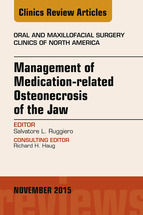 Clinics Review Articles

ORAL AND MAXILLOFACIAL SURGERY CLINICS OF NORTH AMERICA

Management of Medication-related Osteonecrosis of the Jaw

EDITOR
Salvatore L. Ruggiero

CONSULTING EDITOR
Richard H. Haug

NOVEMBER 2015

reviews